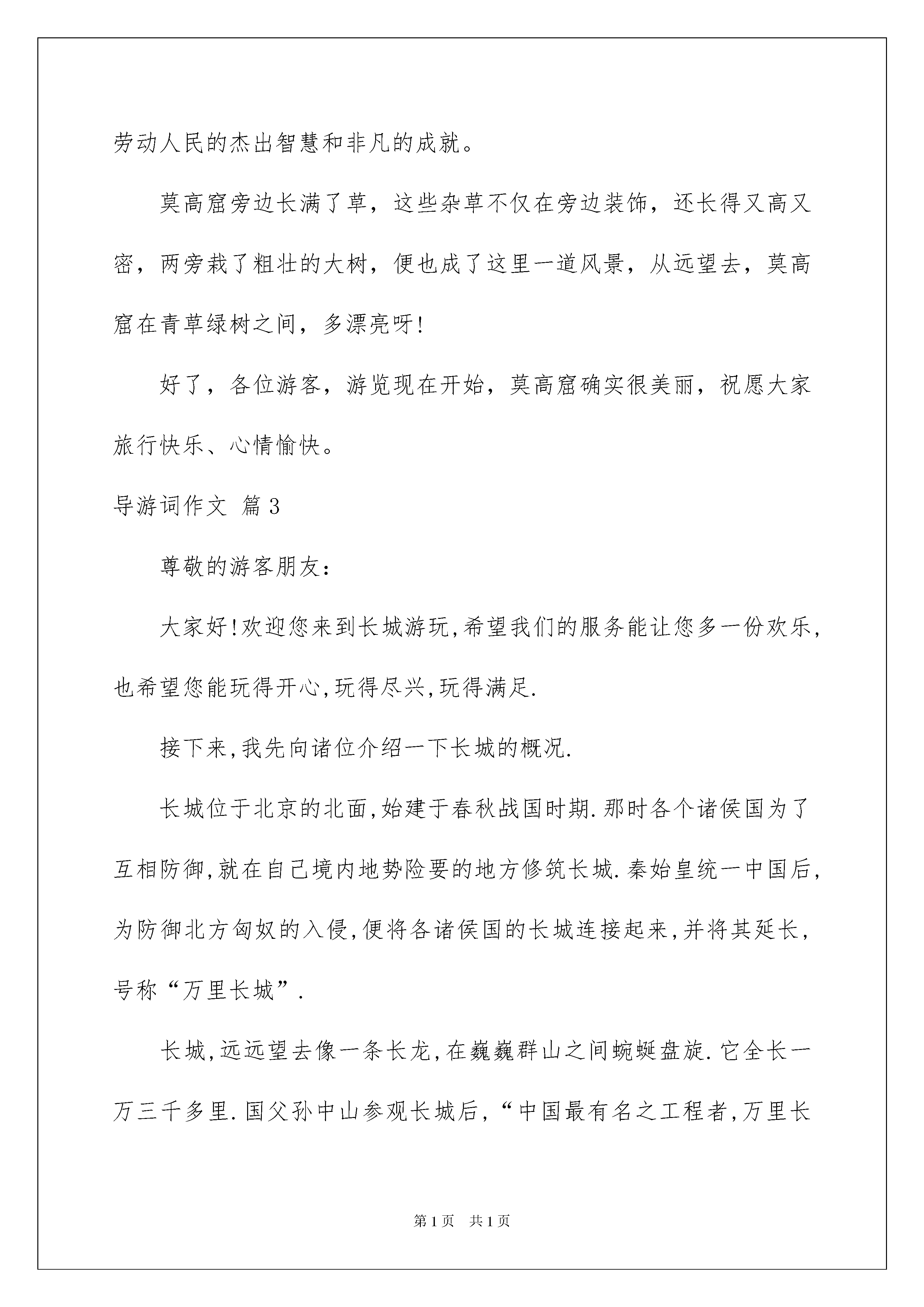 劳动人民的杰出智慧和非凡的成就。

莫高窟旁边长满了草，这些杂草不仅在旁边装饰，还长得又高又密，两旁栽了粗壮的大树，便也成了这里一道风景，从远望去，莫高窟在青草绿树之间，多漂亮呀!

好了，各位游客，游览现在开始，莫高窟确实很美丽，祝愿大家旅行快乐、心情愉快。

导游词作文 篇3

尊敬的游客朋友:

大家好!欢迎您来到长城游玩,希望我们的服务能让您多一份欢乐,也希望您能玩得开心,玩得尽兴,玩得满足.

接下来,我先向诸位介绍一下长城的概况.

长城位于北京的北面,始建于春秋战国时期.那时各个诸侯国为了互相防御,就在自己境内地势险要的地方修筑长城.秦始皇统一中国后,为防御北方匈奴的入侵,便将各诸侯国的长城连接起来,并将其延长,号称“万里长城”.

长城,远远望去像一条长龙,在巍巍群山之间蜿蜒盘旋.它全长一万三千多里.国父孙中山参观长城后,“中国最有名之工程者,万里长

第1页 共1页